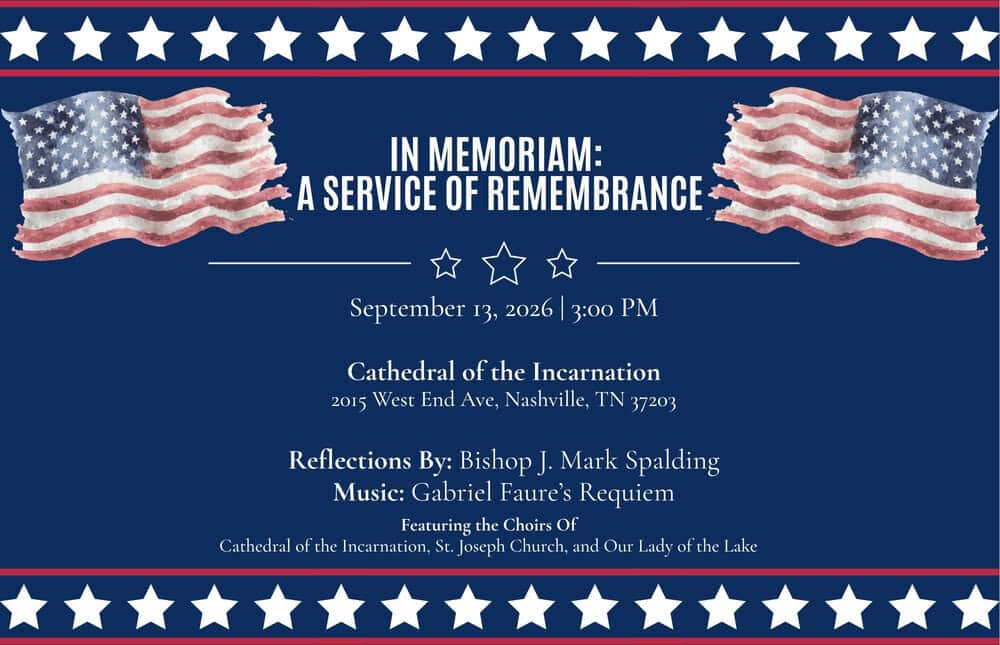 IN MEMORIAM:
A SERVICE OF REMEMBRANCE

September 13, 2026 | 3:00 PM

Cathedral of the Incarnation
2015 West End Ave, Nashville, TN 37203

Reflections By: Bishop J. Mark Spalding
Music: Gabriel Faure's Requiem
Featuring the Choirs Of
Cathedral of the Incarnation, St. Joseph Church, and Our Lady of the Lake